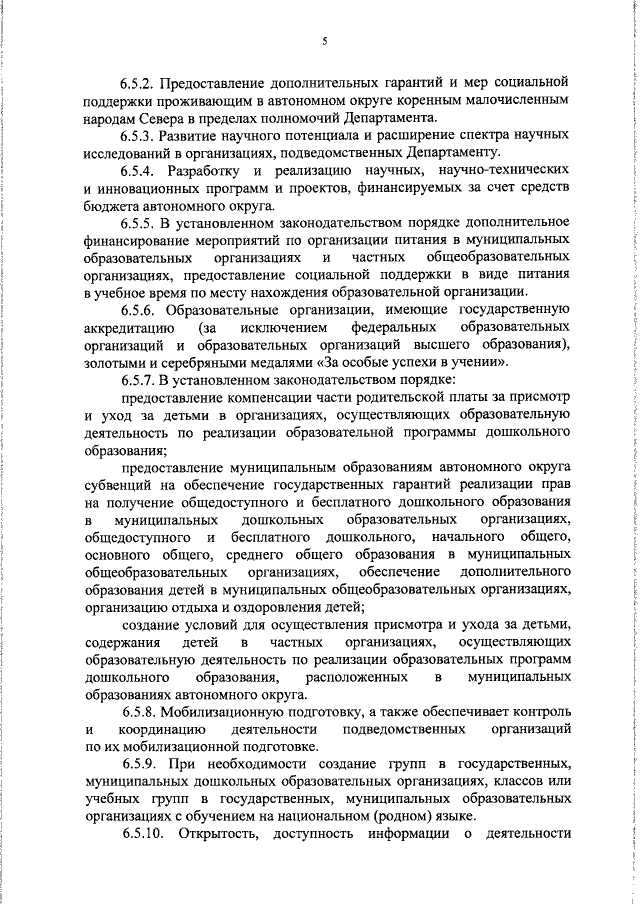 5

6.5.2. Предоставление дополнительных гарантий и мер социальной поддержки проживающим в автономном округе коренным малочисленным народам Севера в пределах полномочий Департамента.

6.5.3. Развитие научного потенциала и расширение спектра научных исследований в организациях, подведомственных Департаменту.

6.5.4. Разработку и реализацию научных, научно-технических и инновационных программ и проектов, финансируемых за счет средств бюджета автономного округа.

6.5.5. В установленном законодательством порядке дополнительное финансирование мероприятий по организации питания в муниципальных образовательных организациях и частных общеобразовательных организациях, предоставление социальной поддержки в виде питания в учебное время по месту нахождения образовательной организации.

6.5.6. Образовательные организации, имеющие государственную аккредитацию (за исключением федеральных образовательных организаций и образовательных организаций высшего образования), золотыми и серебряными медалями «За особые успехи в учении».

6.5.7. В установленном законодательством порядке:

предоставление компенсации части родительской платы за присмотр и уход за детьми в организациях, осуществляющих образовательную деятельность по реализации образовательной программы дошкольного образования;

предоставление муниципальным образованиям автономного округа субвенций на обеспечение государственных гарантий реализации прав на получение общедоступного и бесплатного дошкольного образования в муниципальных дошкольных образовательных организациях, общедоступного и бесплатного дошкольного, начального общего, основного общего, среднего общего образования в муниципальных общеобразовательных организациях, обеспечение дополнительного образования детей в муниципальных общеобразовательных организациях, организацию отдыха и оздоровления детей;

создание условий для осуществления присмотра и ухода за детьми, содержания детей в частных организациях, осуществляющих образовательную деятельность по реализации образовательных программ дошкольного образования, расположенных в муниципальных образованиях автономного округа.

6.5.8. Мобилизационную подготовку, а также обеспечивает контроль и координацию деятельности подведомственных организаций по их мобилизационной подготовке.

6.5.9. При необходимости создание групп в государственных, муниципальных дошкольных образовательных организациях, классов или учебных групп в государственных, муниципальных образовательных организациях с обучением на национальном (родном) языке.

6.5.10. Открытость, доступность информации о деятельности